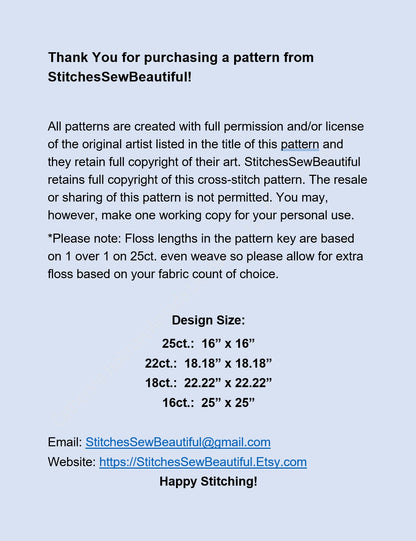 Thank You for purchasing a pattern from StitchesSewBeautiful!

All patterns are created with full permission and/or license of the original artist listed in the title of this pattern and they retain full copyright of their art. StitchesSewBeautiful retains full copyright of this cross-stitch pattern. The resale or sharing of this pattern is not permitted. You may, however, make one working copy for your personal use.

*Please note: Floss lengths in the pattern key are based on 1 over 1 on 25ct. even weave so please allow for extra floss based on your fabric count of choice.

Design Size:
25ct.: 16” x 16”
22ct.: 18.18” x 18.18”
18ct.: 22.22” x 22.22”
16ct.: 25” x 25”

Email: StitchesSewBeautiful@gmail.com
Website: https://StitchesSewBeautiful.Etsy.com
Happy Stitching!